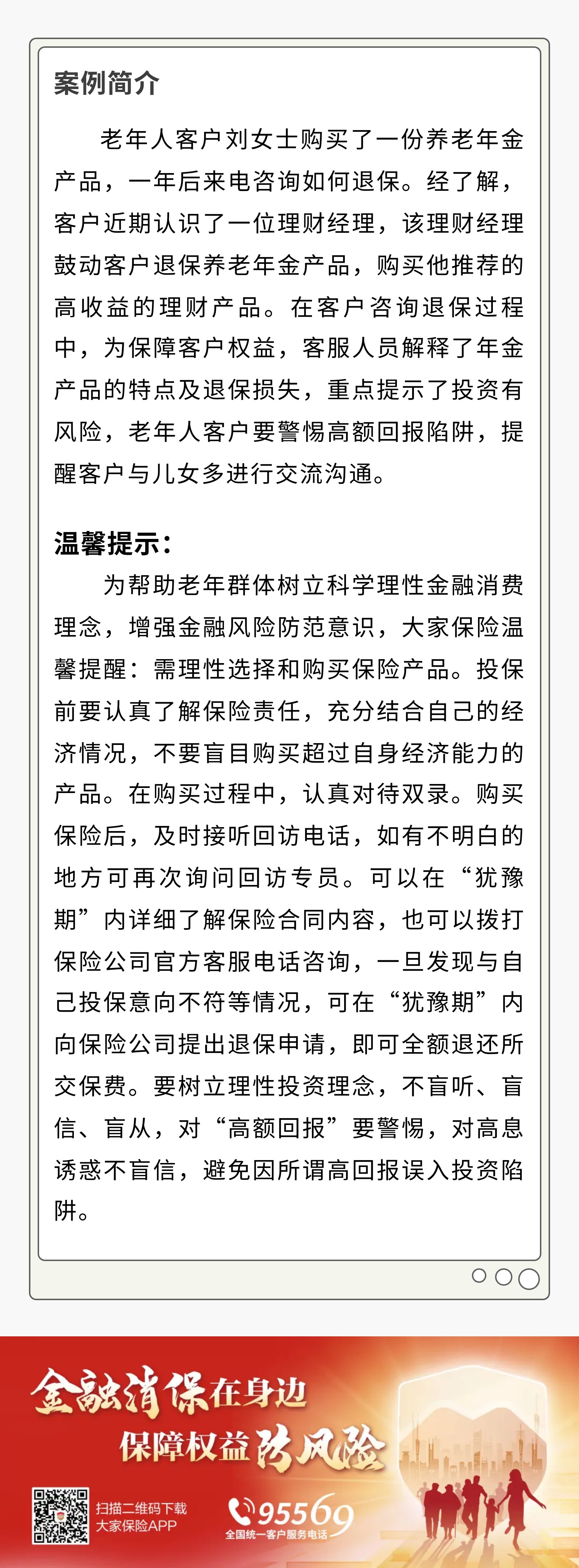 案例简介

老年人客户刘女士购买了一份养老年金产品，一年后来电咨询如何退保。经了解，客户近期认识了一位理财经理，该理财经理鼓动客户退保养老年金产品，购买他推荐的高收益的理财产品。在客户咨询退保过程中，为保障客户权益，客服人员解释了年金产品的特点及退保损失，重点提示了投资有风险，老年人客户要警惕高额回报陷阱，提醒客户与儿女多进行交流沟通。

温馨提示：

为帮助老年群体树立科学理性金融消费理念，增强金融风险防范意识，大家保险温馨提醒：需理性选择和购买保险产品。投保前要认真了解保险责任，充分结合自己的经济情况，不要盲目购买超过自身经济能力的产品。在购买过程中，认真对待双录。购买保险后，及时接听回访电话，如有不明白的地方可再次询问回访专员。可以在“犹豫期”内详细了解保险合同内容，也可以拨打保险公司官方客服电话咨询，一旦发现与自己投保意向不符等情况，可在“犹豫期”内向保险公司提出退保申请，即可全额退还所交保费。要树立理性投资理念，不盲听、盲信、盲从，对“高额回报”要警惕，对高息诱惑不盲信，避免因所谓高回报误入投资陷阱。

金融消保在身边
保障权益防风险

扫描二维码下载
大家保险APP

95569
全国统一客户服务电话